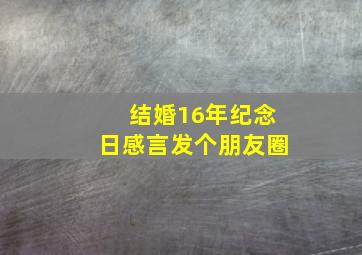 结婚16年纪念日感言发个朋友圈